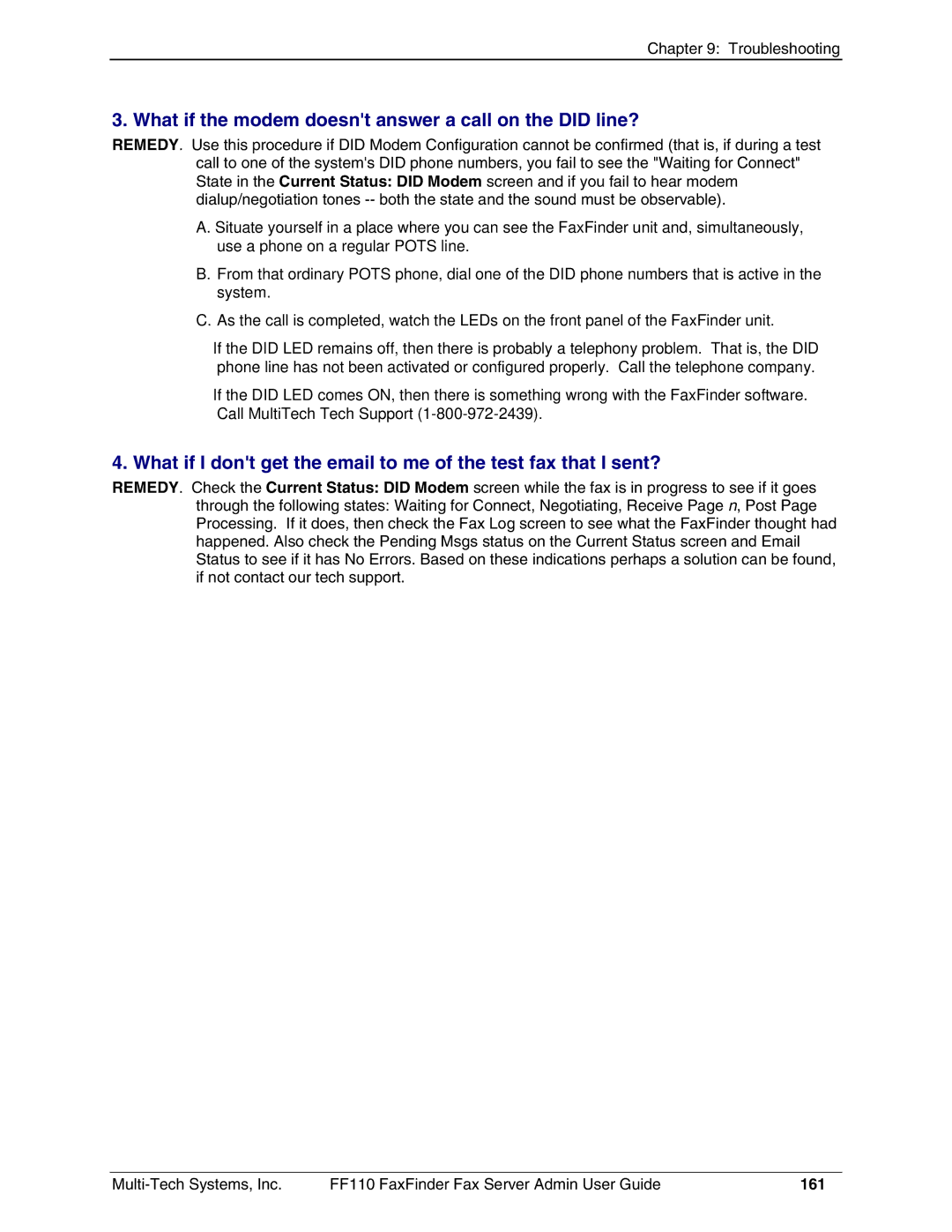 Chapter 9: Troubleshooting

3. What if the modem doesn't answer a call on the DID line?

REMEDY. Use this procedure if DID Modem Configuration cannot be confirmed (that is, if during a test call to one of the system's DID phone numbers, you fail to see the "Waiting for Connect" State in the Current Status: DID Modem screen and if you fail to hear modem dialup/negotiation tones -- both the state and the sound must be observable).

A. Situate yourself in a place where you can see the FaxFinder unit and, simultaneously, use a phone on a regular POTS line.

B. From that ordinary POTS phone, dial one of the DID phone numbers that is active in the system.

C. As the call is completed, watch the LEDs on the front panel of the FaxFinder unit.

If the DID LED remains off, then there is probably a telephony problem. That is, the DID phone line has not been activated or configured properly. Call the telephone company.

If the DID LED comes ON, then there is something wrong with the FaxFinder software. Call MultiTech Tech Support (1-800-972-2439).

4. What if I don't get the email to me of the test fax that I sent?

REMEDY. Check the Current Status: DID Modem screen while the fax is in progress to see if it goes through the following states: Waiting for Connect, Negotiating, Receive Page n, Post Page Processing. If it does, then check the Fax Log screen to see what the FaxFinder thought had happened. Also check the Pending Msgs status on the Current Status screen and Email Status to see if it has No Errors. Based on these indications perhaps a solution can be found, if not contact our tech support.

Multi-Tech Systems, Inc. FF110 FaxFinder Fax Server Admin User Guide 161